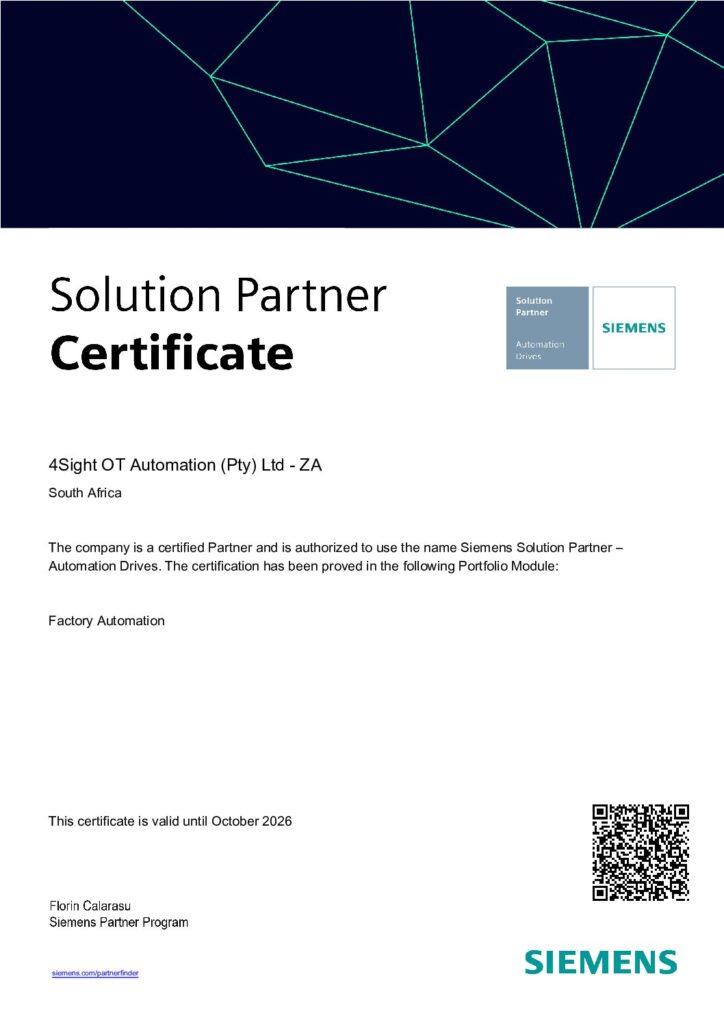 Solution Partner
Certificate

Solution Partner
Automation Drives

SIEMENS

4Sight OT Automation (Pty) Ltd - ZA

South Africa

The company is a certified Partner and is authorized to use the name Siemens Solution Partner – Automation Drives. The certification has been proved in the following Portfolio Module:

Factory Automation

This certificate is valid until October 2026

Florin Calarasu
Siemens Partner Program

siemens.com/partnerfinder

SIEMENS